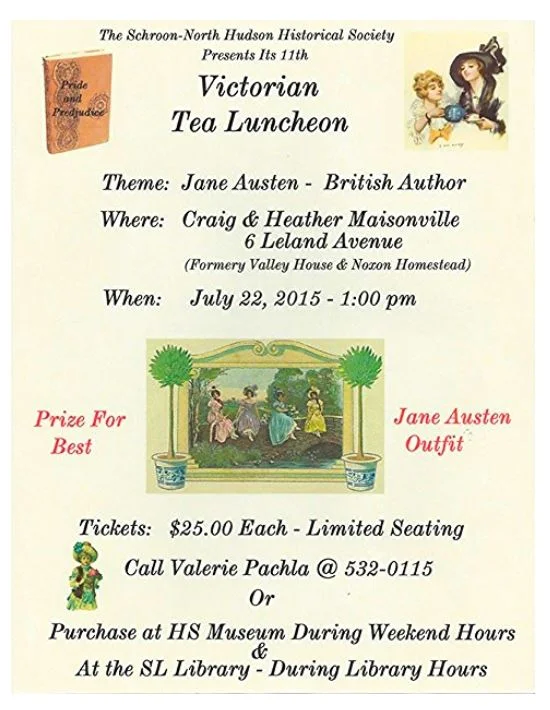 The Schroon-North Hudson Historical Society
Presents Its 11th

Pride and Predjudice

Victorian
Tea Luncheon

Theme: Jane Austen - British Author

Where: Craig & Heather Maisonville
6 Leland Avenue
(Formery Valley House & Noxon Homestead)

When: July 22, 2015 - 1:00 pm

Prize For Best

Jane Austen Outfit

Tickets: $25.00 Each - Limited Seating

Call Valerie Pachla @ 532-0115

Or

Purchase at HS Museum During Weekend Hours
&
At the SL Library - During Library Hours